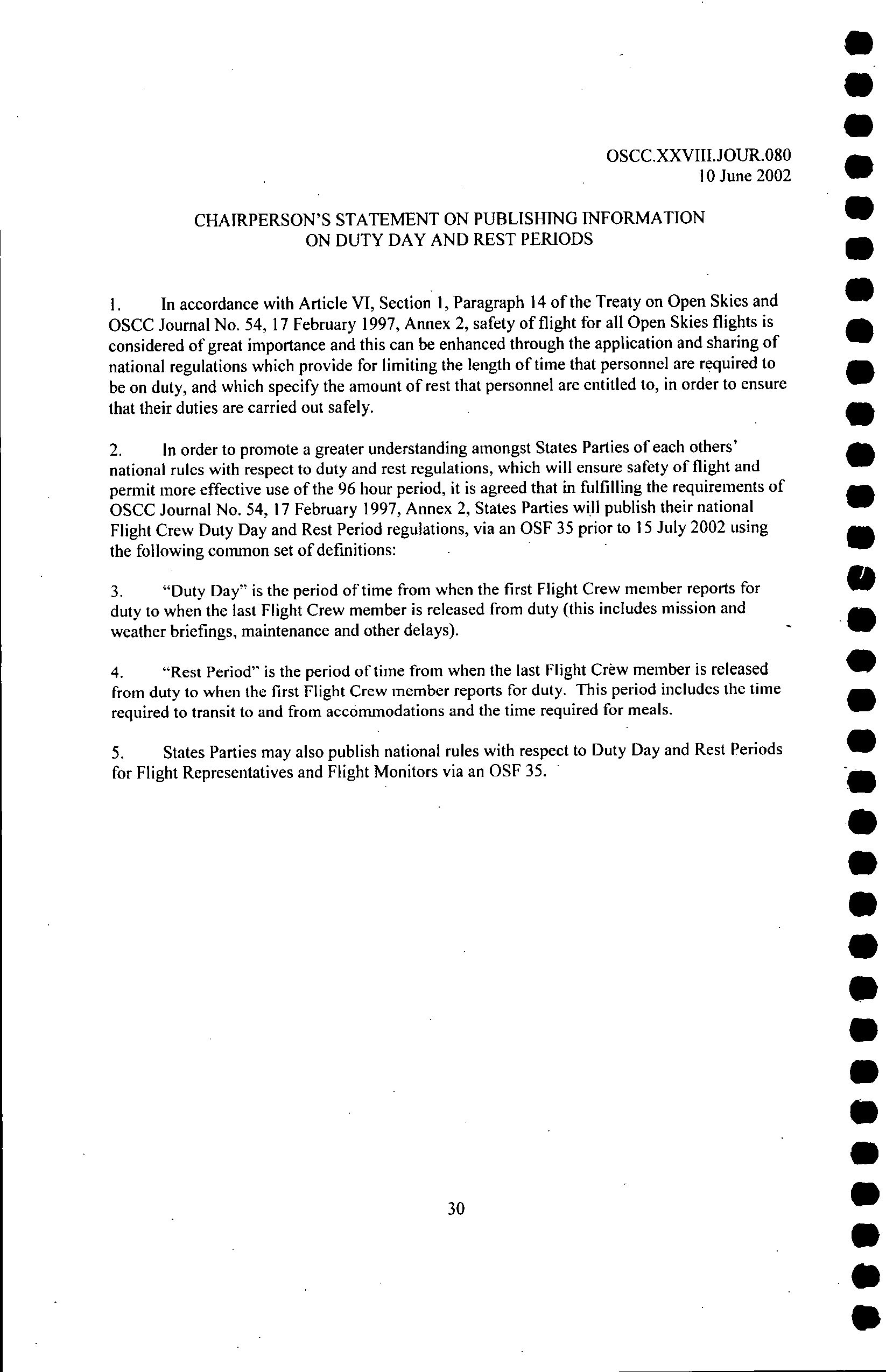 OSCC.XXVIII.JOUR.080
10 June 2002

CHAIRPERSON'S STATEMENT ON PUBLISHING INFORMATION ON DUTY DAY AND REST PERIODS

1. In accordance with Article VI, Section 1, Paragraph 14 of the Treaty on Open Skies and OSCC Journal No. 54, 17 February 1997, Annex 2, safety of flight for all Open Skies flights is considered of great importance and this can be enhanced through the application and sharing of national regulations which provide for limiting the length of time that personnel are required to be on duty, and which specify the amount of rest that personnel are entitled to, in order to ensure that their duties are carried out safely.

2. In order to promote a greater understanding amongst States Parties of each others' national rules with respect to duty and rest regulations, which will ensure safety of flight and permit more effective use of the 96 hour period, it is agreed that in fulfilling the requirements of OSCC Journal No. 54, 17 February 1997, Annex 2, States Parties will publish their national Flight Crew Duty Day and Rest Period regulations, via an OSF 35 prior to 15 July 2002 using the following common set of definitions:

3. "Duty Day" is the period of time from when the first Flight Crew member reports for duty to when the last Flight Crew member is released from duty (this includes mission and weather briefings, maintenance and other delays).

4. "Rest Period" is the period of time from when the last Flight Crew member is released from duty to when the first Flight Crew member reports for duty. This period includes the time required to transit to and from accommodations and the time required for meals.

5. States Parties may also publish national rules with respect to Duty Day and Rest Periods for Flight Representatives and Flight Monitors via an OSF 35.

30